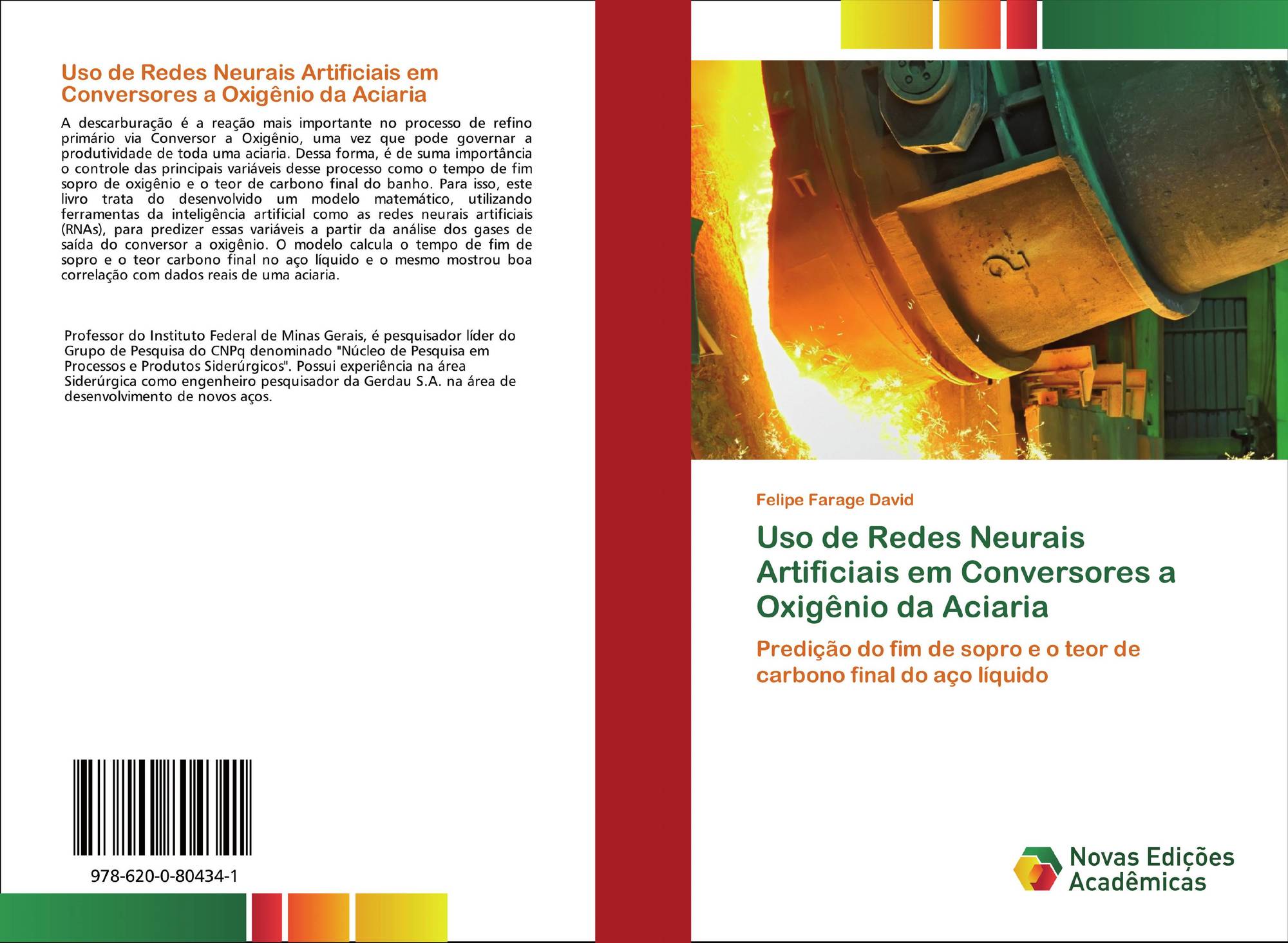 Uso de Redes Neurais Artificiais em Conversores a Oxigênio da Aciaria

A descarburação é a reação mais importante no processo de refino primário via Conversor a Oxigênio, uma vez que pode governar a produtividade de toda uma aciaria. Dessa forma, é de suma importância o controle das principais variáveis desse processo como o tempo de fim sopro de oxigênio e o teor de carbono final do banho. Para isso, este livro trata do desenvolvido um modelo matemático, utilizando ferramentas da inteligência artificial como as redes neurais artificiais (RNAs), para predizer essas variáveis a partir da análise dos gases de saída do conversor a oxigênio. O modelo calcula o tempo de fim de sopro e o teor carbono final no aço líquido e o mesmo mostrou boa correlação com dados reais de uma aciaria.

Professor do Instituto Federal de Minas Gerais, é pesquisador líder do Grupo de Pesquisa do CNPq denominado "Núcleo de Pesquisa em Processos e Produtos Siderúrgicos". Possui experiência na área Siderúrgica como engenheiro pesquisador da Gerdau S.A. na área de desenvolvimento de novos aços.

978-620-0-80434-1

Felipe Farage David

Uso de Redes Neurais Artificiais em Conversores a Oxigênio da Aciaria

Predição do fim de sopro e o teor de carbono final do aço líquido

Novas Edições Acadêmicas